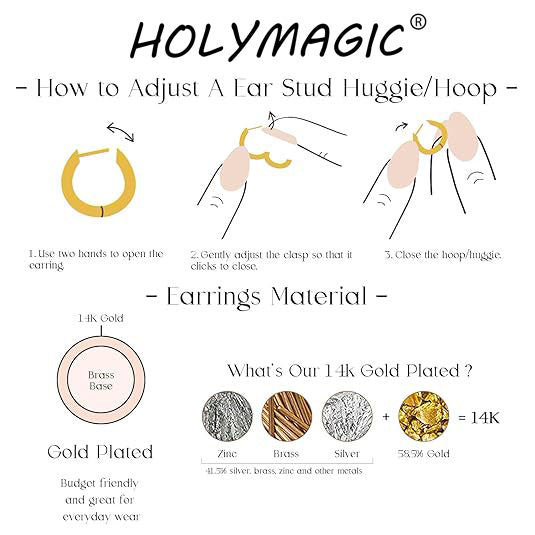 HOLYMAGIC®

- How to Adjust A Ear Stud Huggie/Hoop -

1. Use two hands to open the earring.

2. Gently adjust the clasp so that it clicks to close.

3. Close the hoop/huggie.

- Earrings Material -

14K Gold

Brass Base

Gold Plated

Budget friendly and great for everyday wear

What's Our 14k Gold Plated ?

Zinc Brass Silver + 58.5% Gold = 14K

41.5% silver, brass, zinc and other metals